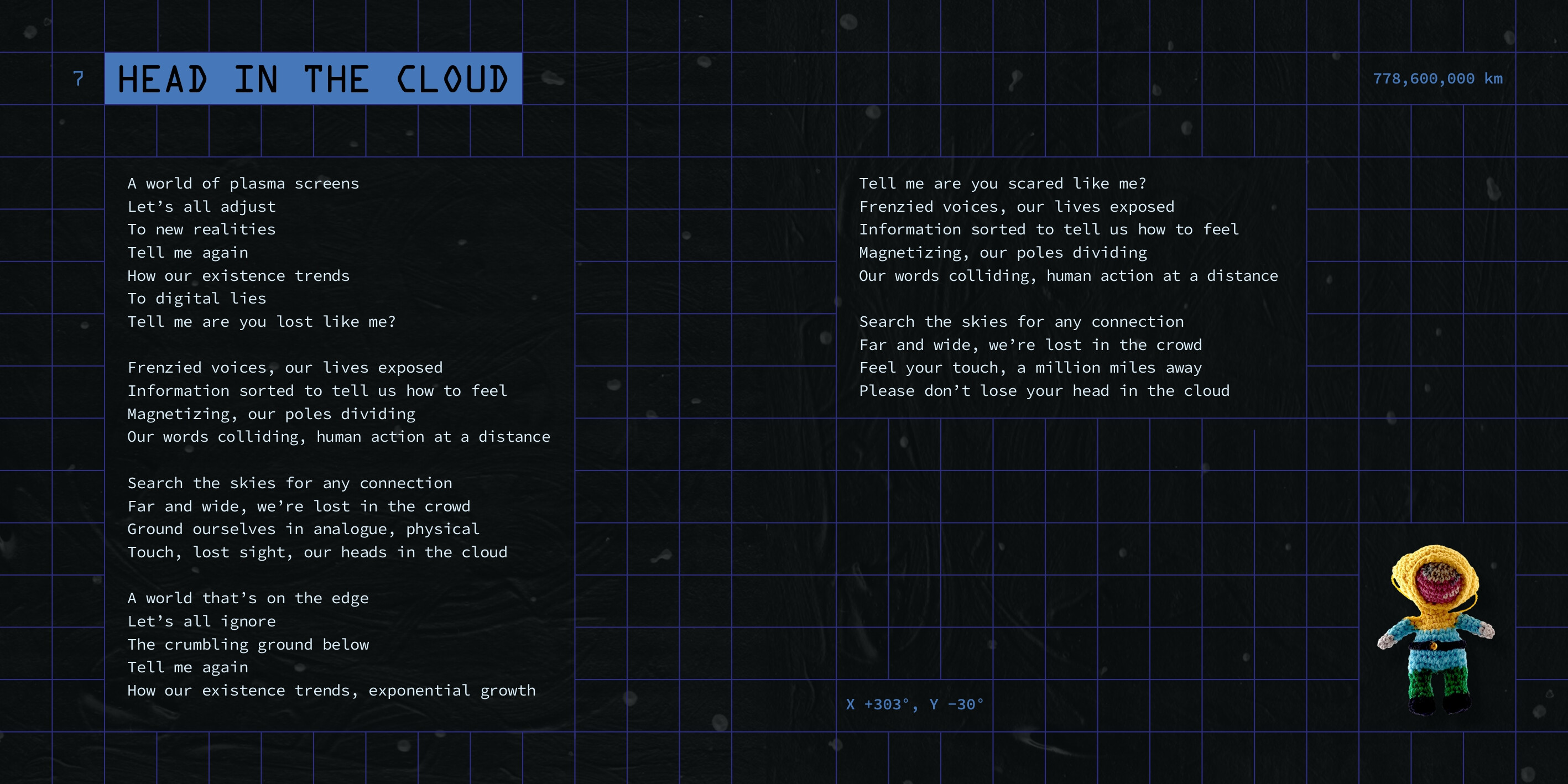 7 HEAD IN THE CLOUD

778,600,000 km

A world of plasma screens
Let's all adjust
To new realities
Tell me again
How our existence trends
To digital lies
Tell me are you lost like me?

Frenzied voices, our lives exposed
Information sorted to tell us how to feel
Magnetizing, our poles dividing
Our words colliding, human action at a distance

Search the skies for any connection
Far and wide, we're lost in the crowd
Ground ourselves in analogue, physical
Touch, lost sight, our heads in the cloud

A world that's on the edge
Let's all ignore
The crumbling ground below
Tell me again
How our existence trends, exponential growth

Tell me are you scared like me?
Frenzied voices, our lives exposed
Information sorted to tell us how to feel
Magnetizing, our poles dividing
Our words colliding, human action at a distance

Search the skies for any connection
Far and wide, we're lost in the crowd
Feel your touch, a million miles away
Please don't lose your head in the cloud

X +303°, Y -30°